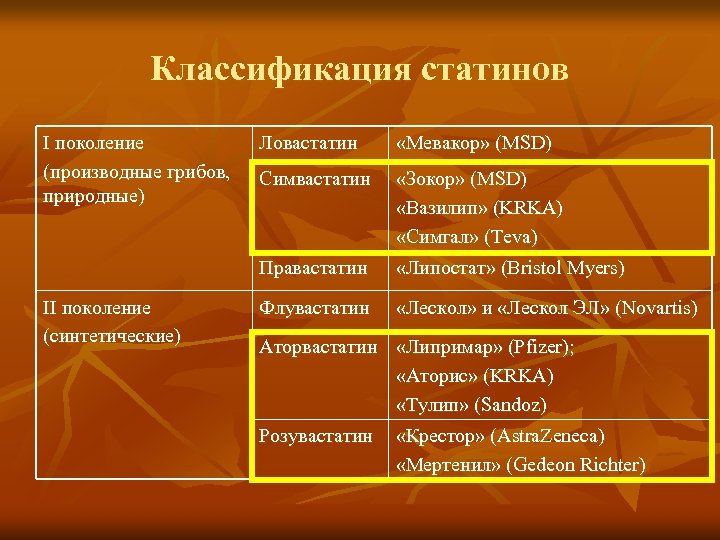 Классификация статинов

| | | |
|---|---|---|
| I поколение (производные грибов, природные) | Ловастатин | «Мевакор» (MSD) |
| | Симвастатин | «Зокор» (MSD) «Вазилип» (KRKA) «Симгал» (Teva) |
| | Правастатин | «Липостат» (Bristol Myers) |
| II поколение (синтетические) | Флувастатин | «Лескол» и «Лескол ЭЛ» (Novartis) |
| | Аторвастатин | «Липримар» (Pfizer); «Аторис» (KRKA) «Тулип» (Sandoz) |
| | Розувастатин | «Крестор» (AstraZeneca) «Мертенил» (Gedeon Richter) |